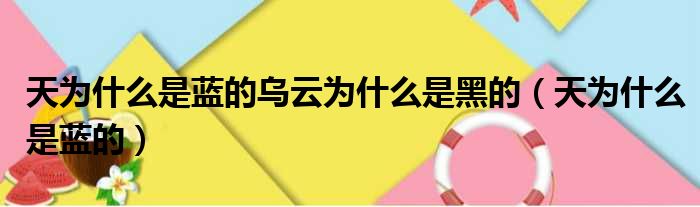 天为什么是蓝的乌云为什么是黑的（天为什么是蓝的）